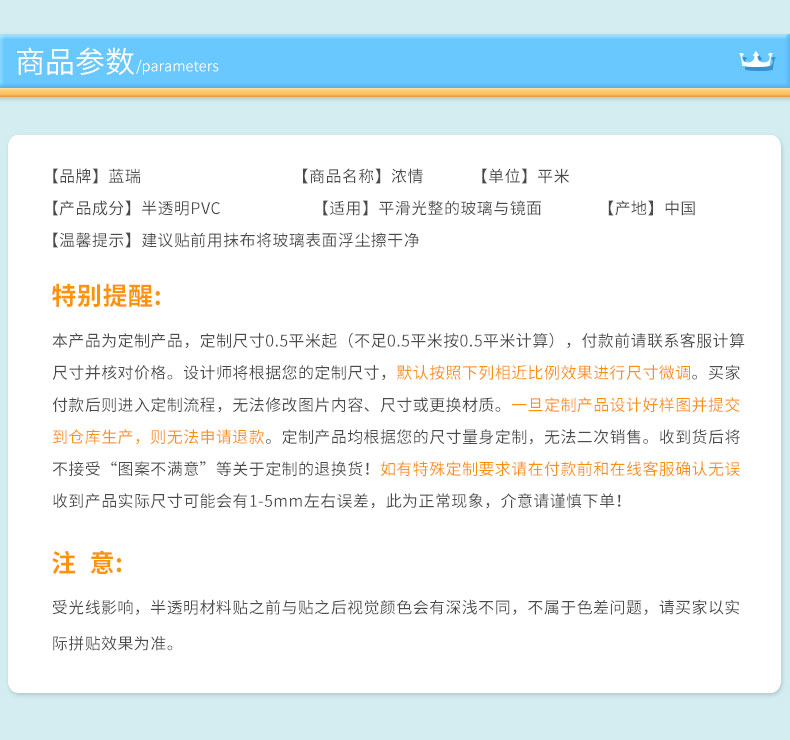 商品参数/parameters

【品牌】蓝瑞 【商品名称】浓情 【单位】平米
【产品成分】半透明PVC 【适用】平滑光整的玻璃与镜面 【产地】中国
【温馨提示】建议贴前用抹布将玻璃表面浮尘擦干净

特别提醒:

本产品为定制产品，定制尺寸0.5平米起（不足0.5平米按0.5平米计算），付款前请联系客服计算尺寸并核对价格。设计师将根据您的定制尺寸，默认按照下列相近比例效果进行尺寸微调。买家付款后则进入定制流程，无法修改图片内容、尺寸或更换材质。一旦定制产品设计好样图并提交到仓库生产，则无法申请退款。定制产品均根据您的尺寸量身定制，无法二次销售。收到货后将不接受“图案不满意”等关于定制的退换货！如有特殊定制要求请在付款前和在线客服确认无误收到产品实际尺寸可能会有1-5mm左右误差，此为正常现象，介意请谨慎下单！

注 意:

受光线影响，半透明材料贴之前与贴之后视觉颜色会有深浅不同，不属于色差问题，请买家以实际拼贴效果为准。